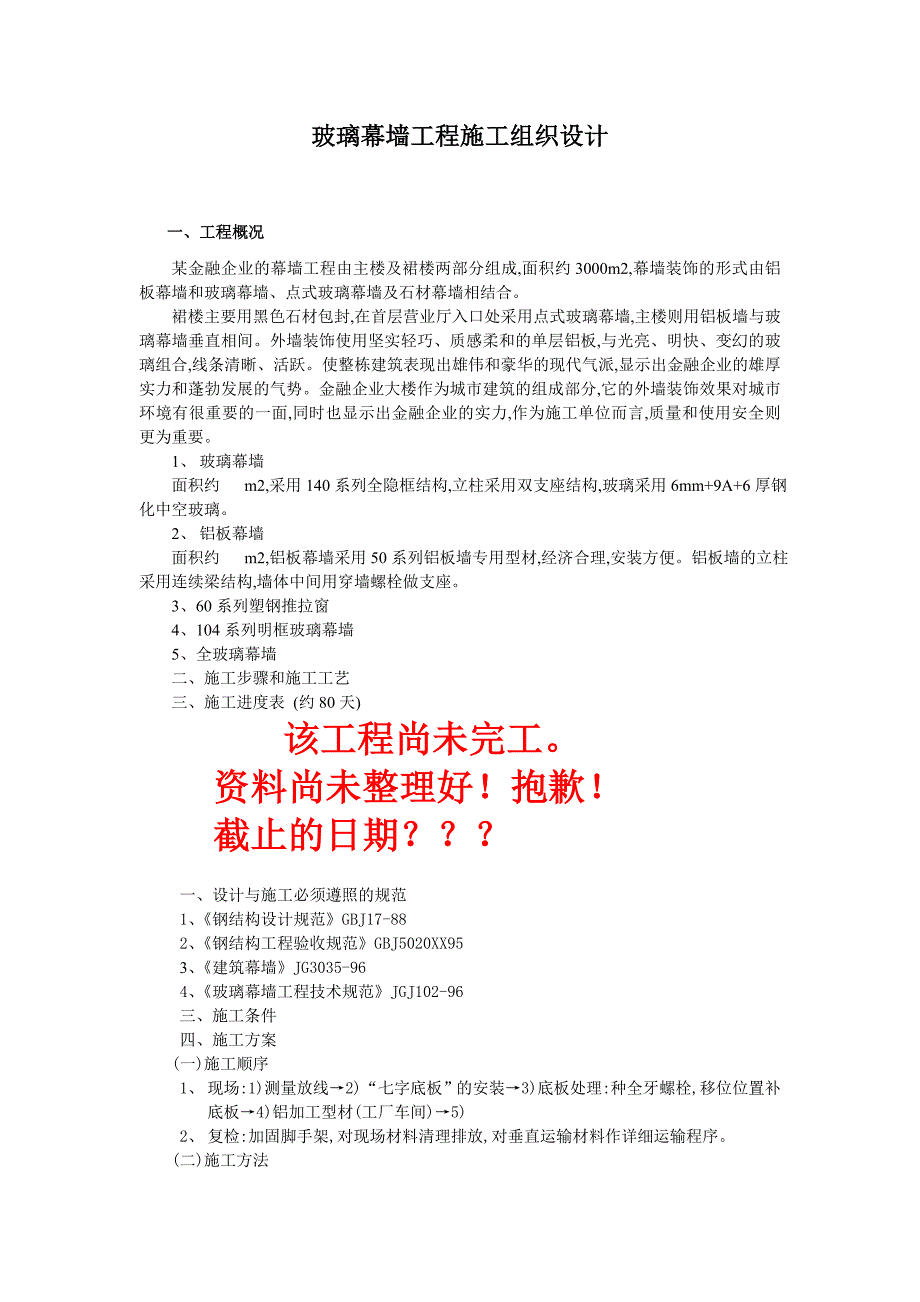 玻璃幕墙工程施工组织设计

一、工程概况

某金融企业的幕墙工程由主楼及裙楼两部分组成,面积约 3000m2,幕墙装饰的形式由铝板幕墙和玻璃幕墙、点式玻璃幕墙及石材幕墙相结合。

裙楼主要用黑色石材包封,在首层营业厅入口处采用点式玻璃幕墙,主楼则用铝板墙与玻璃幕墙垂直相间。外墙装饰使用坚实轻巧、质感柔和的单层铝板,与光亮、明快、变幻的玻璃组合,线条清晰、活跃。使整栋建筑表现出雄伟和豪华的现代气派,显示出金融企业的雄厚实力和蓬勃发展的气势。金融企业大楼作为城市建筑的组成部分,它的外墙装饰效果对城市环境有很重要的一面,同时也显示出金融企业的实力,作为施工单位而言,质量和使用安全则更为重要。

1、 玻璃幕墙

面积约 m2,采用 140 系列全隐框结构,立柱采用双支座结构,玻璃采用 6mm+9A+6 厚钢化中空玻璃。

2、 铝板幕墙

面积约 m2,铝板幕墙采用 50 系列铝板墙专用型材,经济合理,安装方便。铝板墙的立柱采用连续梁结构,墙体中间用穿墙螺栓做支座。

3、60 系列塑钢推拉窗

4、104 系列明框玻璃幕墙

5、全玻璃幕墙

二、施工步骤和施工工艺

三、施工进度表 (约 80 天)

该工程尚未完工。

资料尚未整理好!抱歉!

截止的日期???

一、设计与施工必须遵照的规范

1、《钢结构设计规范》GBJ17-88

2、《钢结构工程验收规范》GBJ5020XX95

3、《建筑幕墙》JG3035-96

4、《玻璃幕墙工程技术规范》JGJ102-96

三、施工条件

四、施工方案

(一)施工顺序

1、 现场:1)测量放线→2)“七字底板”的安装→3)底板处理:种全牙螺栓,移位位置补底板→4)铝加工型材(工厂车间)→5)

2、 复检:加固脚手架,对现场材料清理排放,对垂直运输材料作详细运输程序。

(二)施工方法